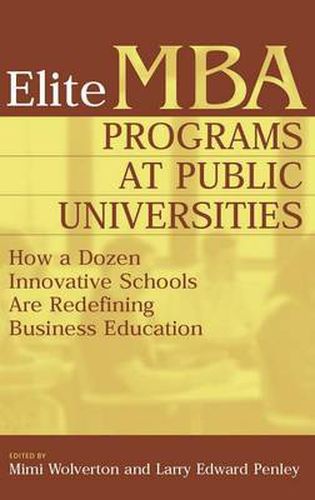 Elite MBA
PROGRAMS
AT PUBLIC
UNIVERSITIES

How a Dozen
Innovative Schools
Are Redefining
Business Education

EDITED BY
Mimi Wolverton and Larry Edward Penley